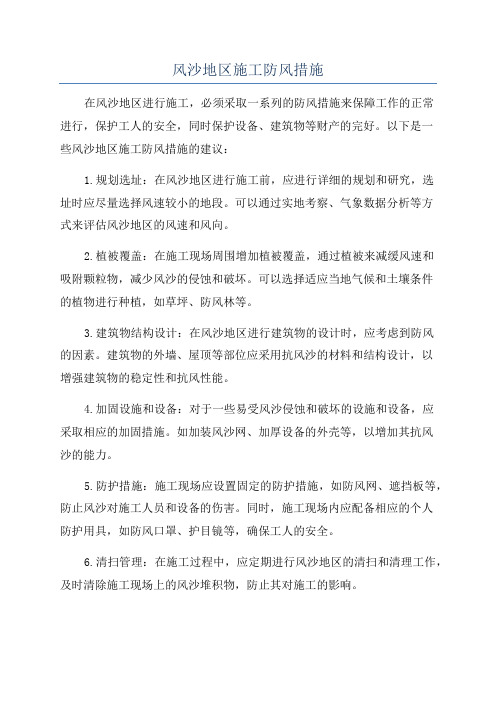 风沙地区施工防风措施

在风沙地区进行施工，必须采取一系列的防风措施来保障工作的正常进行，保护工人的安全，同时保护设备、建筑物等财产的完好。以下是一些风沙地区施工防风措施的建议：

1.规划选址：在风沙地区进行施工前，应进行详细的规划和研究，选址时应尽量选择风速较小的地段。可以通过实地考察、气象数据分析等方式来评估风沙地区的风速和风向。

2.植被覆盖：在施工现场周围增加植被覆盖，通过植被来减缓风速和吸附颗粒物，减少风沙的侵蚀和破坏。可以选择适应当地气候和土壤条件的植物进行种植，如草坪、防风林等。

3.建筑物结构设计：在风沙地区进行建筑物的设计时，应考虑到防风的因素。建筑物的外墙、屋顶等部位应采用抗风沙的材料和结构设计，以增强建筑物的稳定性和抗风性能。

4.加固设施和设备：对于一些易受风沙侵蚀和破坏的设施和设备，应采取相应的加固措施。如加装风沙网、加厚设备的外壳等，以增加其抗风沙的能力。

5.防护措施：施工现场应设置固定的防护措施，如防风网、遮挡板等，防止风沙对施工人员和设备的伤害。同时，施工现场内应配备相应的个人防护用具，如防风口罩、护目镜等，确保工人的安全。

6.清扫管理：在施工过程中，应定期进行风沙地区的清扫和清理工作，及时清除施工现场上的风沙堆积物，防止其对施工的影响。